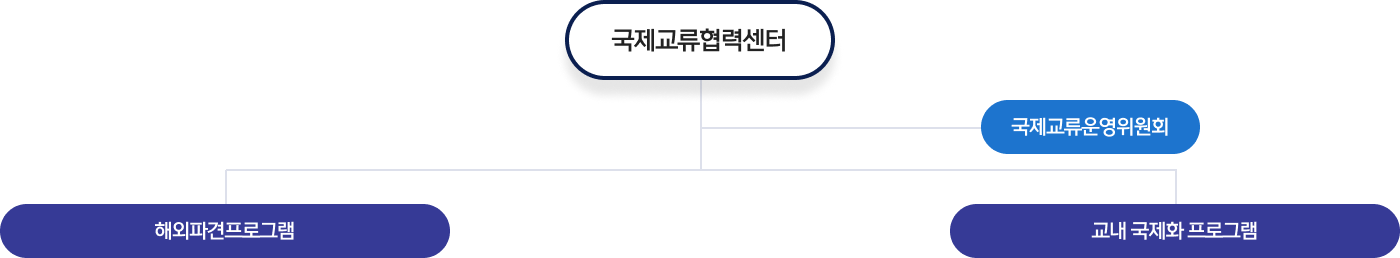 국제교류협력센터

국제교류운영위원회

해외파견프로그램

교내 국제화 프로그램